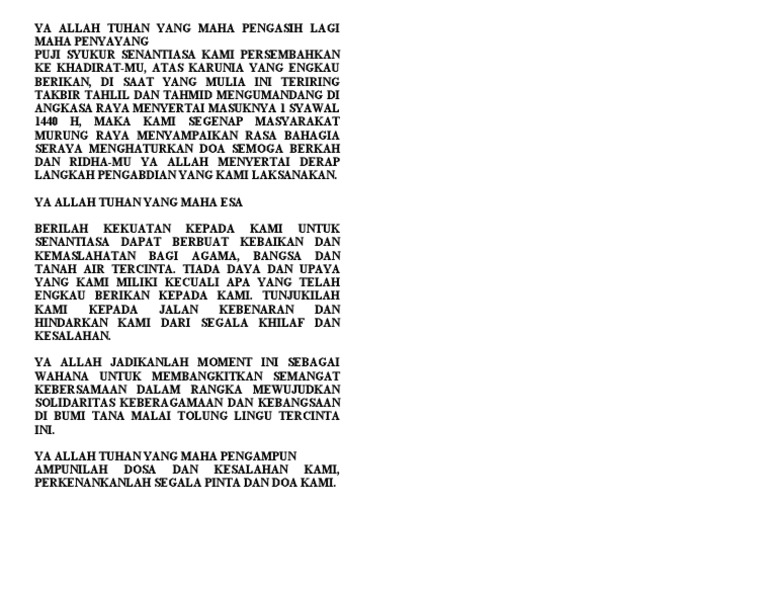 YA ALLAH TUHAN YANG MAHA PENGASIH LAGI MAHA PENYAYANG
PUJI SYUKUR SENANTIASA KAMI PERSEMBAHKAN KE KHADIRAT-MU, ATAS KARUNIA YANG ENGKAU BERIKAN, DI SAAT YANG MULIA INI TERIRING TAKBIR TAHLIL DAN TAHMID MENGUMANDANG DI ANGKASA RAYA MENYERTAI MASUKNYA 1 SYAWAL 1440 H, MAKA KAMI SEGENAP MASYARAKAT MURUNG RAYA MENYAMPAIKAN RASA BAHAGIA SERAYA MENGHATURKAN DOA SEMOGA BERKAH DAN RIDHA-MU YA ALLAH MENYERTAI DERAP LANGKAH PENGABDIAN YANG KAMI LAKSANAKAN.

YA ALLAH TUHAN YANG MAHA ESA

BERILAH KEKUATAN KEPADA KAMI UNTUK SENANTIASA DAPAT BERBUAT KEBAIKAN DAN KEMASLAHATAN BAGI AGAMA, BANGSA DAN TANAH AIR TERCINTA. TIADA DAYA DAN UPAYA YANG KAMI MILIKI KECUALI APA YANG TELAH ENGKAU BERIKAN KEPADA KAMI. TUNJUKILAH KAMI KEPADA JALAN KEBENARAN DAN HINDARKAN KAMI DARI SEGALA KHILAF DAN KESALAHAN.

YA ALLAH JADIKANLAH MOMENT INI SEBAGAI WAHANA UNTUK MEMBANGKITKAN SEMANGAT KEBERSAMAAN DALAM RANGKA MEWUJUDKAN SOLIDARITAS KEBERAGAMAAN DAN KEBANGSAAN DI BUMI TANA MALAI TOLUNG LINGU TERCINTA INI.

YA ALLAH TUHAN YANG MAHA PENGAMPUN
AMPUNILAH DOSA DAN KESALAHAN KAMI, PERKENANKANLAH SEGALA PINTA DAN DOA KAMI.